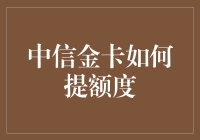 中信金卡如何提额度